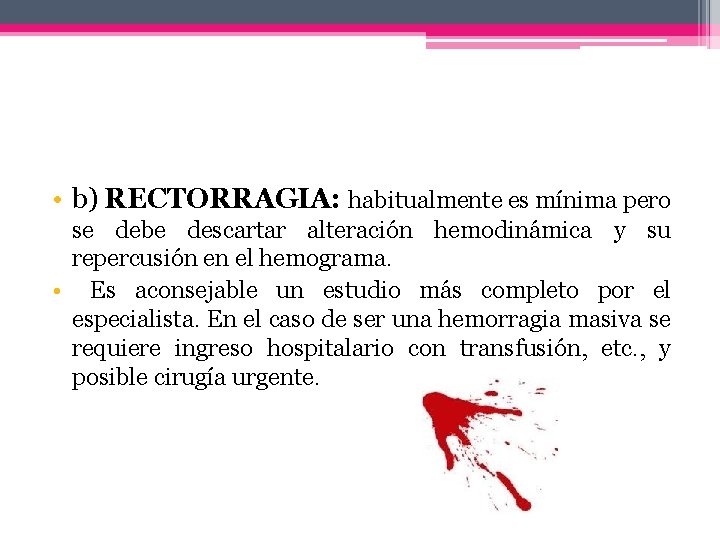 • b) RECTORRAGIA: habitualmente es mínima pero se debe descartar alteración hemodinámica y su repercusión en el hemograma.

• Es aconsejable un estudio más completo por el especialista. En el caso de ser una hemorragia masiva se requiere ingreso hospitalario con transfusión, etc., y posible cirugía urgente.